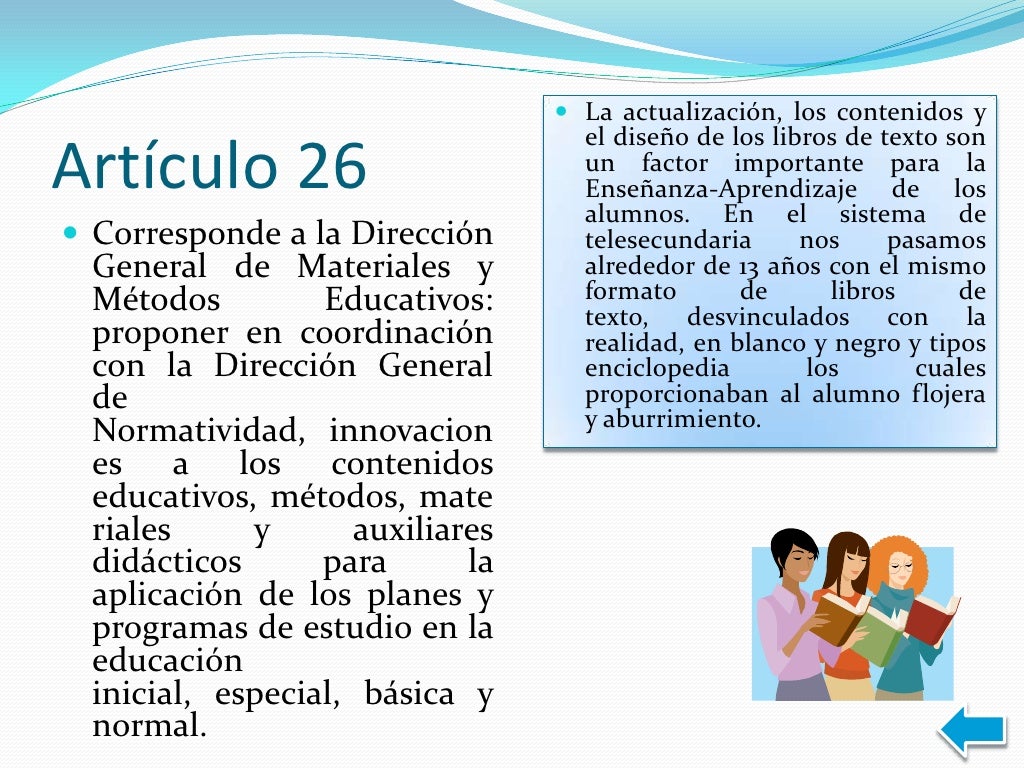 Artículo 26

Corresponde a la Dirección General de Materiales y Métodos Educativos: proponer en coordinación con la Dirección General de Normatividad, innovacion es a los contenidos educativos, métodos, mate riales y auxiliares didácticos para la aplicación de los planes y programas de estudio en la educación inicial, especial, básica y normal.

La actualización, los contenidos y el diseño de los libros de texto son un factor importante para la Enseñanza-Aprendizaje de los alumnos. En el sistema de telesecundaria nos pasamos alrededor de 13 años con el mismo formato de libros de texto, desvinculados con la realidad, en blanco y negro y tipos enciclopedia los cuales proporcionaban al alumno flojera y aburrimiento.